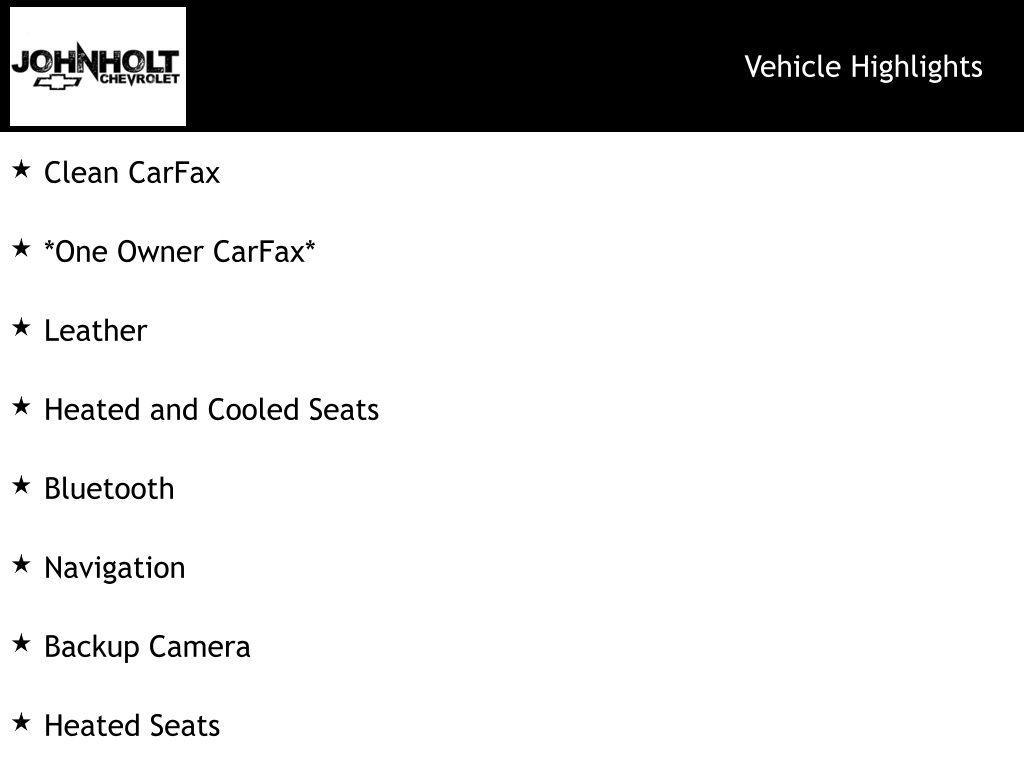 JOHNHOLT
CHEVROLET

Vehicle Highlights

★ Clean CarFax

★ *One Owner CarFax*

★ Leather

★ Heated and Cooled Seats

★ Bluetooth

★ Navigation

★ Backup Camera

★ Heated Seats